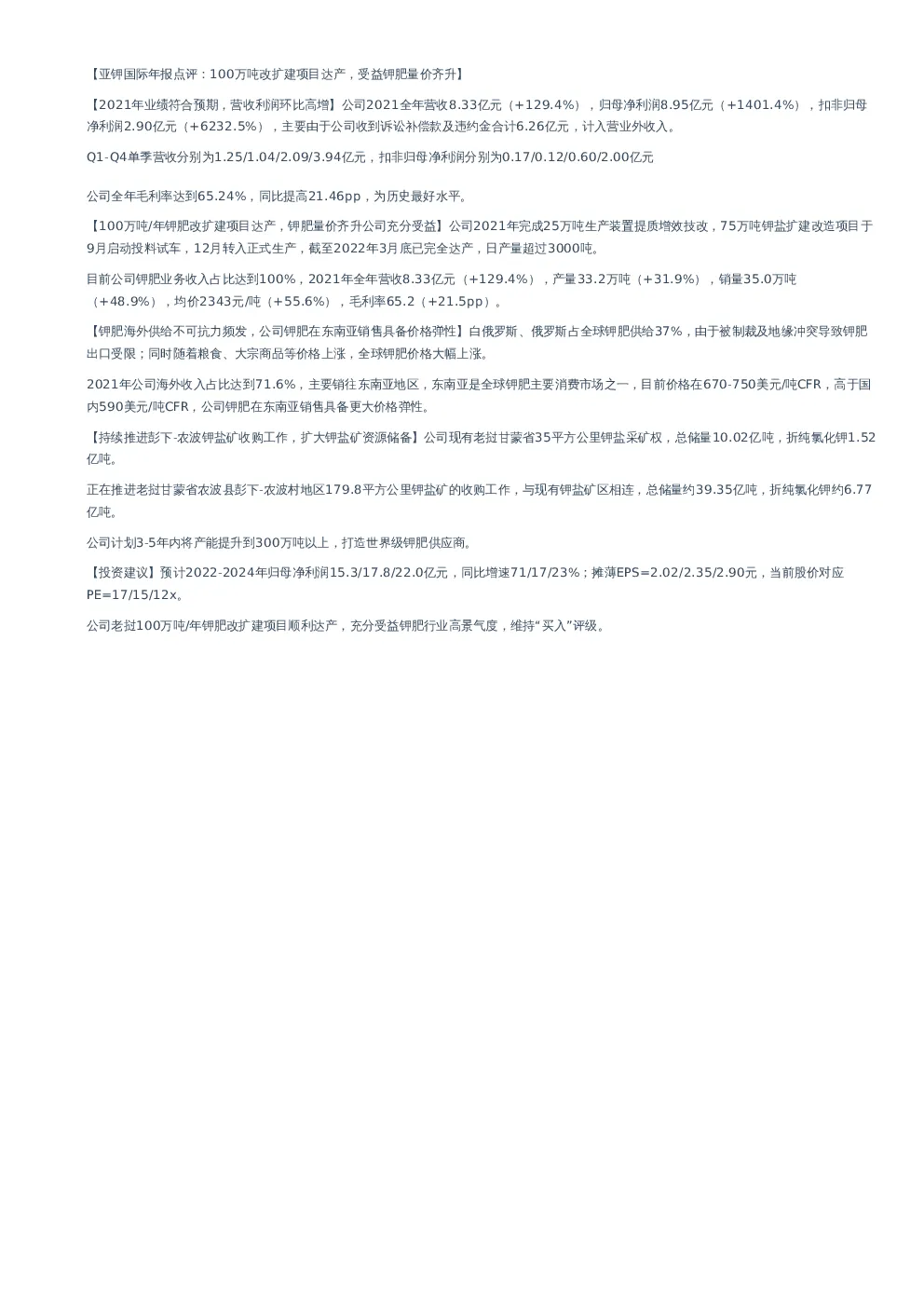 【亚钾国际年报点评：100万吨改扩建项目达产，受益钾肥量价齐升】

【2021年业绩符合预期，营收利润环比高增】公司2021全年营收8.33亿元（+129.4%），归母净利润8.95亿元（+1401.4%），扣非归母净利润2.90亿元（+6232.5%），主要由于公司收到诉讼补偿款及违约金合计6.26亿元，计入营业外收入。

Q1-Q4单季营收分别为1.25/1.04/2.09/3.94亿元，扣非归母净利润分别为0.17/0.12/0.60/2.00亿元

公司全年毛利率达到65.24%，同比提高21.46pp，为历史最好水平。

【100万吨/年钾肥改扩建项目达产，钾肥量价齐升公司充分受益】公司2021年完成25万吨生产装置提质增效技改，75万吨钾盐扩建改造项目于9月启动投料试车，12月转入正式生产，截至2022年3月底已完全达产，日产量超过3000吨。

目前公司钾肥业务收入占比达到100%，2021年全年营收8.33亿元（+129.4%），产量33.2万吨（+31.9%），销量35.0万吨（+48.9%），均价2343元/吨（+55.6%），毛利率65.2（+21.5pp）。

【钾肥海外供给不可抗力频发，公司钾肥在东南亚销售具备价格弹性】白俄罗斯、俄罗斯占全球钾肥供给37%，由于被制裁及地缘冲突导致钾肥出口受限；同时随着粮食、大宗商品等价格上涨，全球钾肥价格大幅上涨。

2021年公司海外收入占比达到71.6%，主要销往东南亚地区，东南亚是全球钾肥主要消费市场之一，目前价格在670-750美元/吨CFR，高于国内590美元/吨CFR，公司钾肥在东南亚销售具备更大价格弹性。

【持续推进彭下-农波钾盐矿收购工作，扩大钾盐矿资源储备】公司现有老挝甘蒙省35平方公里钾盐采矿权，总储量10.02亿吨，折纯氯化钾1.52亿吨。

正在推进老挝甘蒙省农波县彭下-农波村地区179.8平方公里钾盐矿的收购工作，与现有钾盐矿区相连，总储量约39.35亿吨，折纯氯化钾约6.77亿吨。

公司计划3-5年内将产能提升到300万吨以上，打造世界级钾肥供应商。

【投资建议】预计2022-2024年归母净利润15.3/17.8/22.0亿元，同比增速71/17/23%；摊薄EPS=2.02/2.35/2.90元，当前股价对应PE=17/15/12x。

公司老挝100万吨/年钾肥改扩建项目顺利达产，充分受益钾肥行业高景气度，维持“买入”评级。